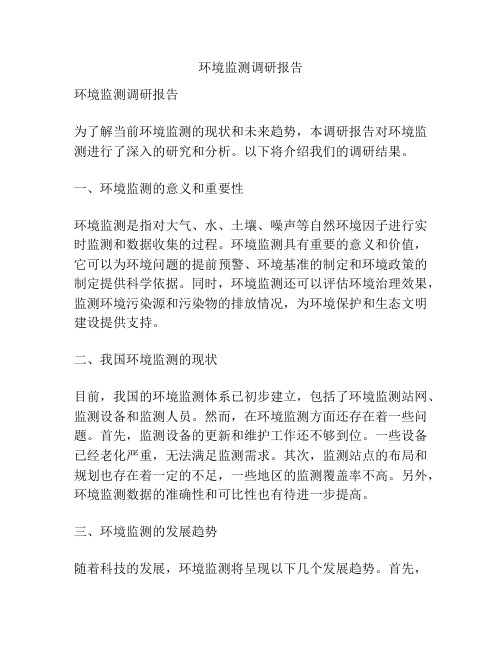 环境监测调研报告

环境监测调研报告

为了解当前环境监测的现状和未来趋势，本调研报告对环境监测进行了深入的研究和分析。以下将介绍我们的调研结果。

一、环境监测的意义和重要性

环境监测是指对大气、水、土壤、噪声等自然环境因子进行实时监测和数据收集的过程。环境监测具有重要的意义和价值，它可以为环境问题的提前预警、环境基准的制定和环境政策的制定提供科学依据。同时，环境监测还可以评估环境治理效果，监测环境污染源和污染物的排放情况，为环境保护和生态文明建设提供支持。

二、我国环境监测的现状

目前，我国的环境监测体系已初步建立，包括了环境监测站网、监测设备和监测人员。然而，在环境监测方面还存在着一些问题。首先，监测设备的更新和维护工作还不够到位。一些设备已经老化严重，无法满足监测需求。其次，监测站点的布局和规划也存在着一定的不足，一些地区的监测覆盖率不高。另外，环境监测数据的准确性和可比性也有待进一步提高。

三、环境监测的发展趋势

随着科技的发展，环境监测将呈现以下几个发展趋势。首先，